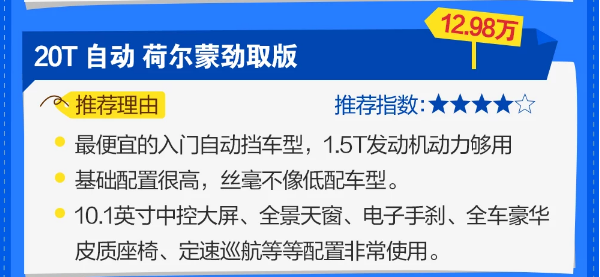 12.98万

20T 自动 荷尔蒙劲取版

推荐理由

推荐指数:★★★★☆

最便宜的入门自动挡车型，1.5T发动机动力够用

基础配置很高，丝毫不像低配车型。

10.1英寸中控大屏、全景天窗、电子手刹、全车豪华皮质座椅、定速巡航等等配置非常使用。